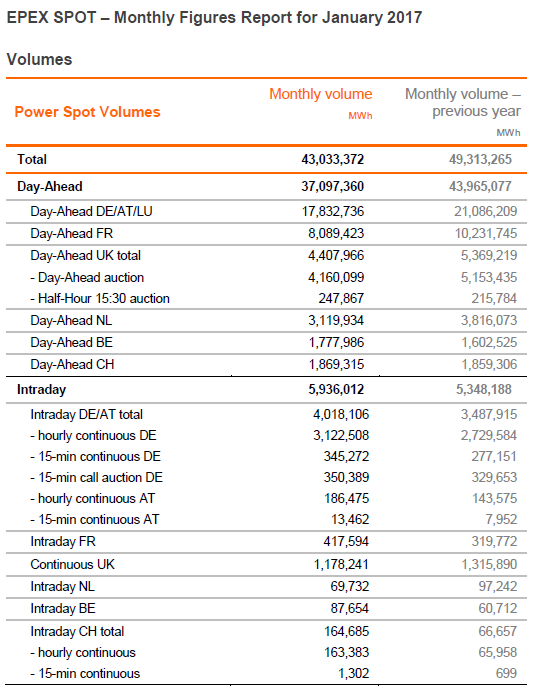 EPEX SPOT – Monthly Figures Report for January 2017

Volumes

| Power Spot Volumes | Monthly volume MWh | Monthly volume – previous year MWh |
|---|---|---|
| Total | 43,033,372 | 49,313,265 |
| Day-Ahead | 37,097,360 | 43,965,077 |
| Day-Ahead DE/AT/LU | 17,832,736 | 21,086,209 |
| Day-Ahead FR | 8,089,423 | 10,231,745 |
| Day-Ahead UK total | 4,407,966 | 5,369,219 |
| - Day-Ahead auction | 4,160,099 | 5,153,435 |
| - Half-Hour 15:30 auction | 247,867 | 215,784 |
| Day-Ahead NL | 3,119,934 | 3,816,073 |
| Day-Ahead BE | 1,777,986 | 1,602,525 |
| Day-Ahead CH | 1,869,315 | 1,859,306 |
| Intraday | 5,936,012 | 5,348,188 |
| Intraday DE/AT total | 4,018,106 | 3,487,915 |
| - hourly continuous DE | 3,122,508 | 2,729,584 |
| - 15-min continuous DE | 345,272 | 277,151 |
| - 15-min call auction DE | 350,389 | 329,653 |
| - hourly continuous AT | 186,475 | 143,575 |
| - 15-min continuous AT | 13,462 | 7,952 |
| Intraday FR | 417,594 | 319,772 |
| Continuous UK | 1,178,241 | 1,315,890 |
| Intraday NL | 69,732 | 97,242 |
| Intraday BE | 87,654 | 60,712 |
| Intraday CH total | 164,685 | 66,657 |
| - hourly continuous | 163,383 | 65,958 |
| - 15-min continuous | 1,302 | 699 |